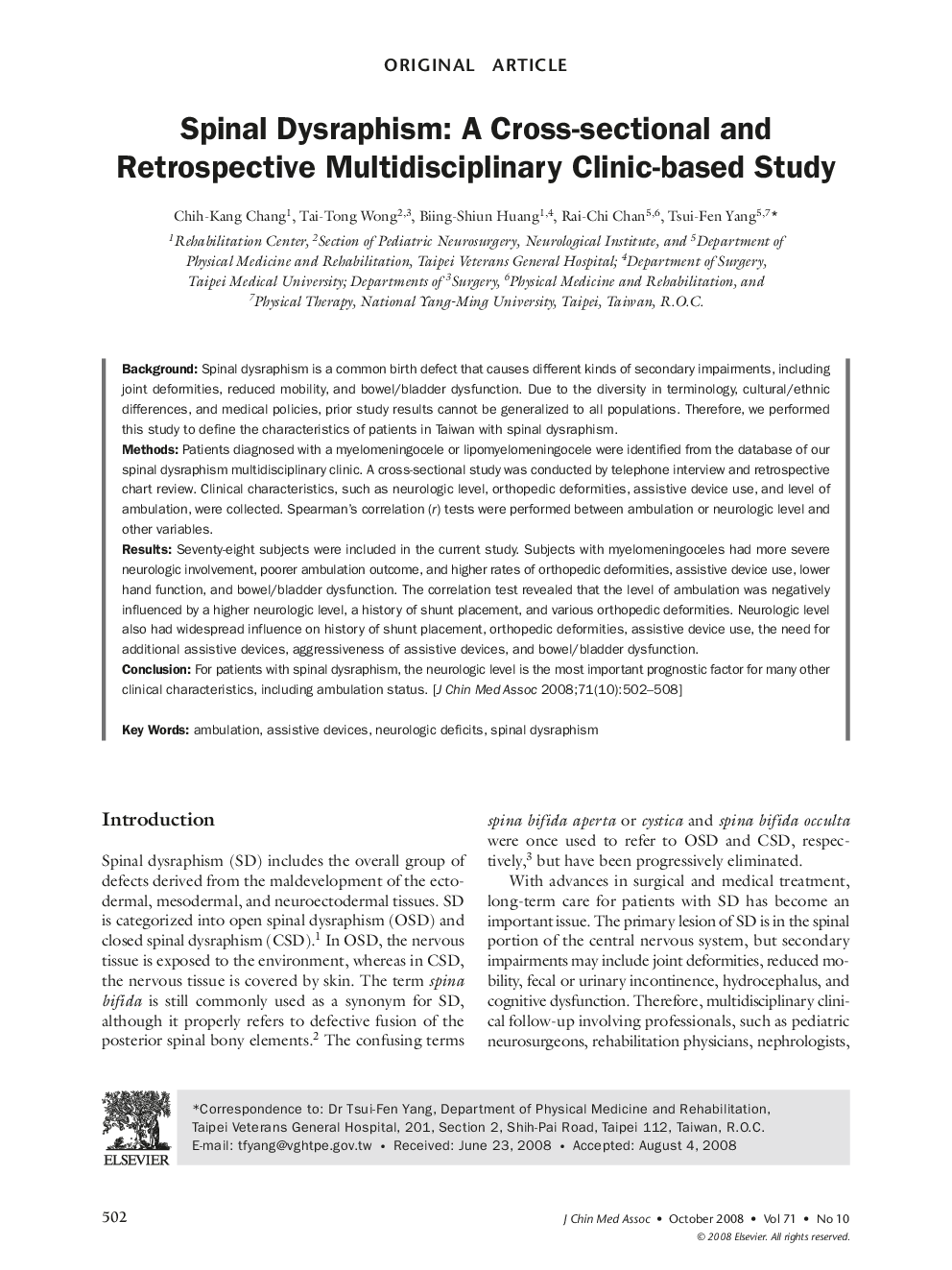 ORIGINAL ARTICLE

Spinal Dysraphism: A Cross-sectional and Retrospective Multidisciplinary Clinic-based Study

Chih-Kang Chang$^1$, Tai-Tong Wong$^{2,3}$, Biing-Shiun Huang$^{1,4}$, Rai-Chi Chan$^{5,6}$, Tsui-Fen Yang$^{5,7}$*

$^1$Rehabilitation Center, $^2$Section of Pediatric Neurosurgery, Neurological Institute, and $^5$Department of Physical Medicine and Rehabilitation, Taipei Veterans General Hospital; $^4$Department of Surgery, Taipei Medical University; Departments of $^3$Surgery, $^6$Physical Medicine and Rehabilitation, and $^7$Physical Therapy, National Yang-Ming University, Taipei, Taiwan, R.O.C.

Background: Spinal dysraphism is a common birth defect that causes different kinds of secondary impairments, including joint deformities, reduced mobility, and bowel/bladder dysfunction. Due to the diversity in terminology, cultural/ethnic differences, and medical policies, prior study results cannot be generalized to all populations. Therefore, we performed this study to define the characteristics of patients in Taiwan with spinal dysraphism.
Methods: Patients diagnosed with a myelomeningocele or lipomyelomeningocele were identified from the database of our spinal dysraphism multidisciplinary clinic. A cross-sectional study was conducted by telephone interview and retrospective chart review. Clinical characteristics, such as neurologic level, orthopedic deformities, assistive device use, and level of ambulation, were collected. Spearman's correlation (r) tests were performed between ambulation or neurologic level and other variables.
Results: Seventy-eight subjects were included in the current study. Subjects with myelomeningoceles had more severe neurologic involvement, poorer ambulation outcome, and higher rates of orthopedic deformities, assistive device use, lower hand function, and bowel/bladder dysfunction. The correlation test revealed that the level of ambulation was negatively influenced by a higher neurologic level, a history of shunt placement, and various orthopedic deformities. Neurologic level also had widespread influence on history of shunt placement, orthopedic deformities, assistive device use, the need for additional assistive devices, aggressiveness of assistive devices, and bowel/bladder dysfunction.
Conclusion: For patients with spinal dysraphism, the neurologic level is the most important prognostic factor for many other clinical characteristics, including ambulation status. [J Chin Med Assoc 2008;71(10):502–508]

Key Words: ambulation, assistive devices, neurologic deficits, spinal dysraphism

Introduction

Spinal dysraphism (SD) includes the overall group of defects derived from the maldevelopment of the ectodermal, mesodermal, and neuroectodermal tissues. SD is categorized into open spinal dysraphism (OSD) and closed spinal dysraphism (CSD).$^1$ In OSD, the nervous tissue is exposed to the environment, whereas in CSD, the nervous tissue is covered by skin. The term spina bifida is still commonly used as a synonym for SD, although it properly refers to defective fusion of the posterior spinal bony elements.$^2$ The confusing terms spina bifida aperta or cystica and spina bifida occulta were once used to refer to OSD and CSD, respectively,$^3$ but have been progressively eliminated.

With advances in surgical and medical treatment, long-term care for patients with SD has become an important issue. The primary lesion of SD is in the spinal portion of the central nervous system, but secondary impairments may include joint deformities, reduced mobility, fecal or urinary incontinence, hydrocephalus, and cognitive dysfunction. Therefore, multidisciplinary clinical follow-up involving professionals, such as pediatric neurosurgeons, rehabilitation physicians, nephrologists,

ELSEVIER

*Correspondence to: Dr Tsui-Fen Yang, Department of Physical Medicine and Rehabilitation, Taipei Veterans General Hospital, 201, Section 2, Shih-Pai Road, Taipei 112, Taiwan, R.O.C.
E-mail: tfyang@vghtpe.gov.tw • Received: June 23, 2008 • Accepted: August 4, 2008

502

J Chin Med Assoc • October 2008 • Vol 71 • No 10
© 2008 Elsevier. All rights reserved.